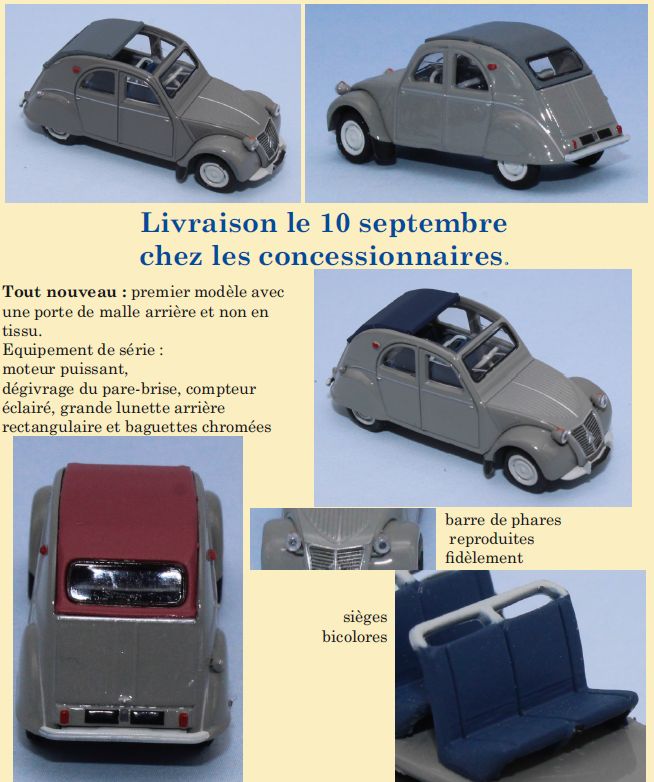 Livraison le 10 septembre
chez les concessionnaires.

**Tout nouveau :** premier modèle avec une porte de malle arrière et non en tissu.
Equipement de série :
moteur puissant,
dégivrage du pare-brise, compteur éclairé, grande lunette arrière rectangulaire et baguettes chromées

barre de phares reproduites fidèlement

sièges bicolores